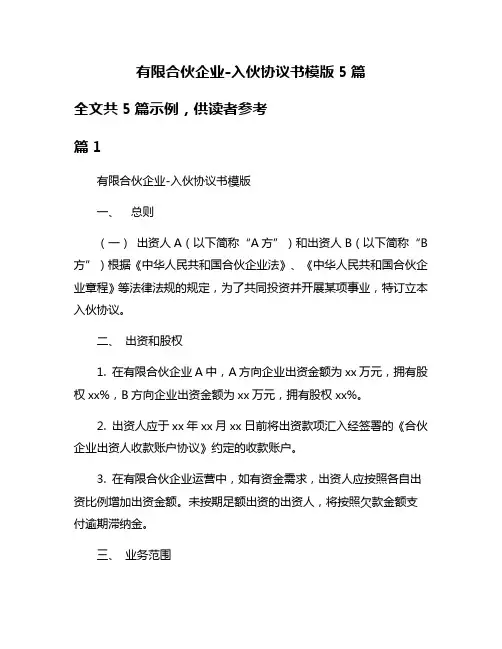 有限合伙企业-入伙协议书模版 5 篇

全文共 5 篇示例，供读者参考

篇 1

有限合伙企业-入伙协议书模版

一、 总则

（一） 出资人 A（以下简称“A 方”）和出资人 B（以下简称“B 方”）根据《中华人民共和国合伙企业法》、《中华人民共和国合伙企业章程》等法律法规的规定，为了共同投资并开展某项事业，特订立本入伙协议。

二、 出资和股权

1. 在有限合伙企业 A 中，A 方向企业出资金额为 xx 万元，拥有股权 xx%，B 方向企业出资金额为 xx 万元，拥有股权 xx%。

2. 出资人应于 xx 年 xx 月 xx 日前将出资款项汇入经签署的《合伙企业出资人收款账户协议》约定的收款账户。

3. 在有限合伙企业运营中，如有资金需求，出资人应按照各自出资比例增加出资金额。未按期足额出资的出资人，将按照欠款金额支付逾期滞纳金。

三、 业务范围